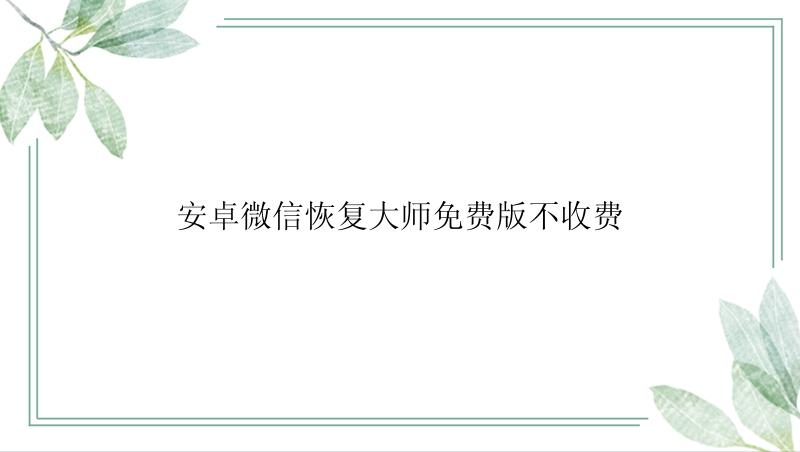 安卓微信恢复大师免费版不收费